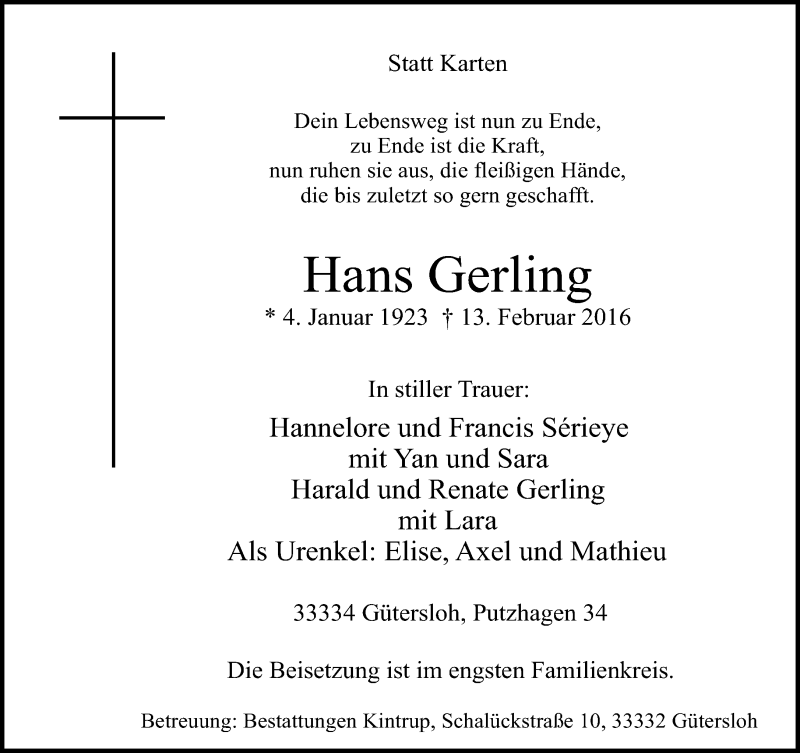 Statt Karten

Dein Lebensweg ist nun zu Ende,
zu Ende ist die Kraft,
nun ruhen sie aus, die fleißigen Hände,
die bis zuletzt so gern geschafft.

Hans Gerling

* 4. Januar 1923 † 13. Februar 2016

In stiller Trauer:

Hannelore und Francis Sérieye
mit Yan und Sara
Harald und Renate Gerling
mit Lara
Als Urenkel: Elise, Axel und Mathieu

33334 Gütersloh, Putzhagen 34

Die Beisetzung ist im engsten Familienkreis.

Betreuung: Bestattungen Kintrup, Schalückstraße 10, 33332 Gütersloh